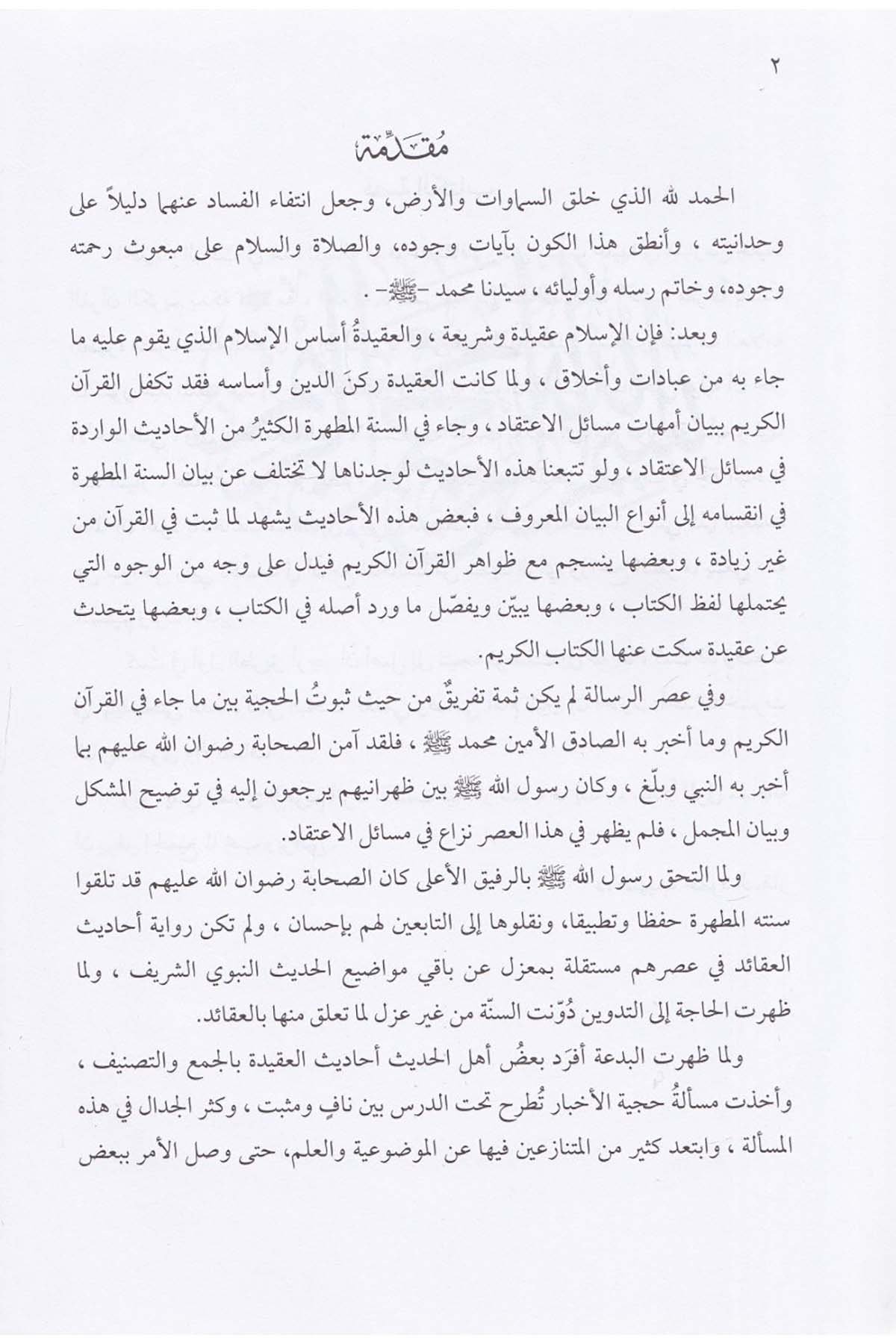 ٢

مُقدِّمة

الحمد لله الذي خلق السماوات والأرض، وجعل انتفاء الفساد عنهما دليلاً على وحدانيته ، وأنطق هذا الكون بآيات وجوده، والصلاة والسلام على مبعوث رحمته وجوده، وخاتم رسله وأوليائه ، سيدنا محمد -ﷺ- .

وبعد: فإن الإسلام عقيدة وشريعة ، والعقيدةُ أساس الإسلام الذي يقوم عليه ما جاء به من عبادات وأخلاق ، ولما كانت العقيدة ركنَ الدين وأساسه فقد تكفل القرآن الكريم ببيان أمهات مسائل الاعتقاد ، وجاء في السنة المطهرة الكثيرُ من الأحاديث الواردة في مسائل الاعتقاد ، ولو تتبعنا هذه الأحاديث لوجدناها لا تختلف عن بيان السنة المطهرة في انقسامه إلى أنواع البيان المعروف ، فبعض هذه الأحاديث يشهد لما ثبت في القرآن من غير زيادة ، وبعضها ينسجم مع ظواهر القرآن الكريم فيدل على وجه من الوجوه التي يحتملها لفظ الكتاب ، وبعضها يبيّن ويفصّل ما ورد أصله في الكتاب ، وبعضها يتحدث عن عقيدة سكت عنها الكتاب الكريم.

وفي عصر الرسالة لم يكن ثمة تفريقٌ من حيث ثبوتُ الحجية بين ما جاء في القرآن الكريم وما أخبر به الصادق الأمين محمد ﷺ ، فلقد آمن الصحابة رضوان الله عليهم بما أخبر به النبي وبلّغ ، وكان رسول الله ﷺ بين ظهرانيهم يرجعون إليه في توضيح المشكل وبيان المجمل ، فلم يظهر في هذا العصر نزاع في مسائل الاعتقاد.

ولما التحق رسول الله ﷺ بالرفيق الأعلى كان الصحابة رضوان الله عليهم قد تلقوا سنته المطهرة حفظا وتطبيقا، ونقلوها إلى التابعين لهم بإحسان ، ولم تكن رواية أحاديث العقائد في عصرهم مستقلة بمعزل عن باقي مواضيع الحديث النبوي الشريف ، ولما ظهرت الحاجة إلى التدوين دُوّنت السنّة من غير عزل لما تعلق منها بالعقائد.

ولما ظهرت البدعة أفرَد بعضُ أهل الحديث أحاديث العقيدة بالجمع والتصنيف ، وأخذت مسألةُ حجية الأخبار تُطرح تحت الدرس بين نافٍ ومثبت ، وكثر الجدال في هذه المسألة ، وابتعد كثير من المتنازعين فيها عن الموضوعية والعلم، حتى وصل الأمر ببعض